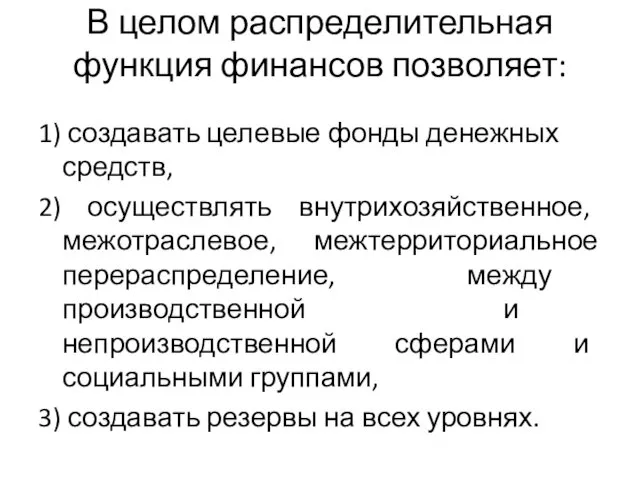 В целом распределительная функция финансов позволяет:

1) создавать целевые фонды денежных средств,

2) осуществлять внутрихозяйственное, межотраслевое, межтерриториальное перераспределение, между производственной и непроизводственной сферами и социальными группами,

3) создавать резервы на всех уровнях.